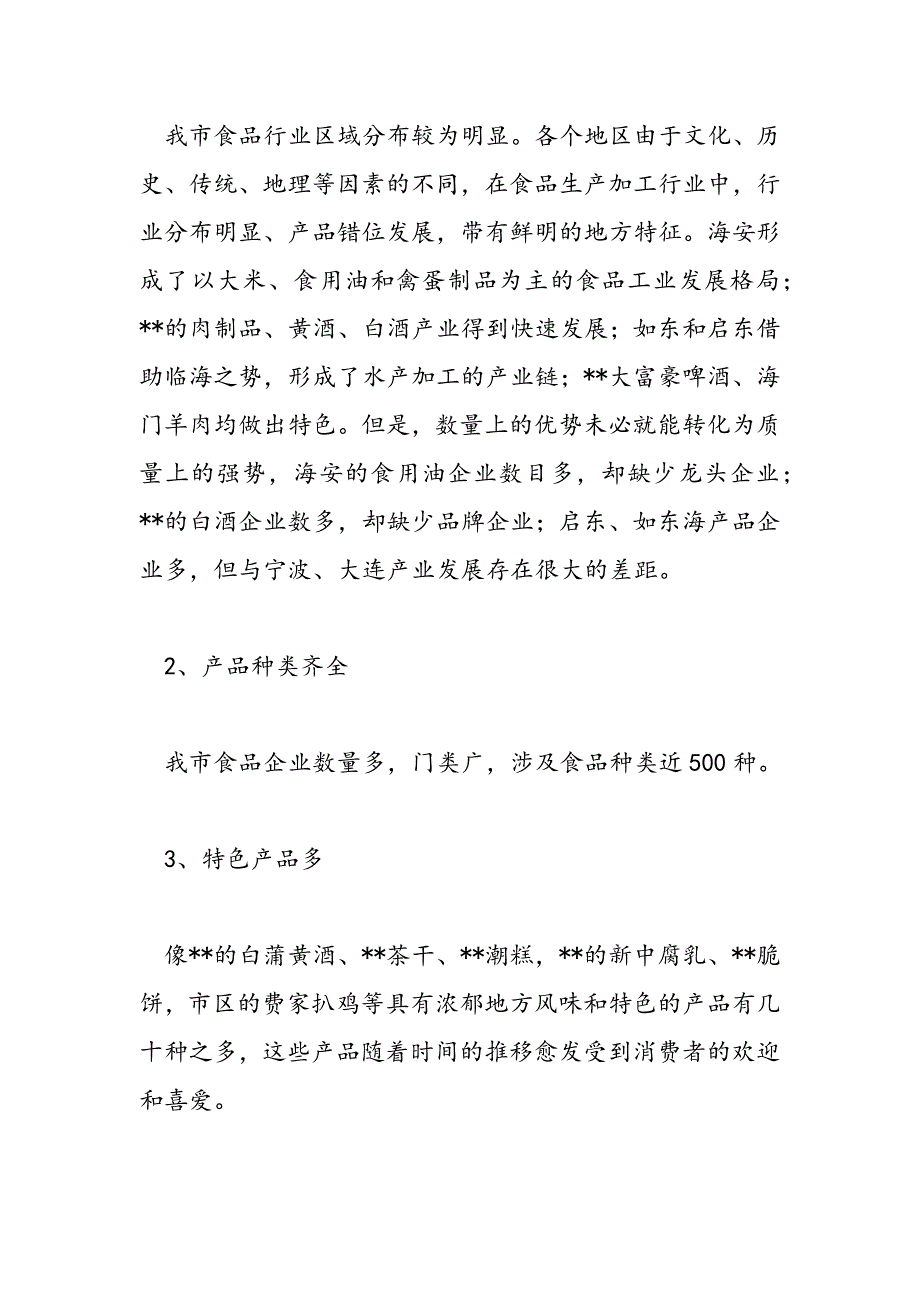 我市食品行业区域分布较为明显。各个地区由于文化、历史、传统、地理等因素的不同，在食品生产加工行业中，行业分布明显、产品错位发展，带有鲜明的地方特征。海安形成了以大米、食用油和禽蛋制品为主的食品工业发展格局；**的肉制品、黄酒、白酒产业得到快速发展；如东和启东借助临海之势，形成了水产加工的产业链；**大富豪啤酒、海门羊肉均做出特色。但是，数量上的优势未必就能转化为质量上的强势，海安的食用油企业数目多，却缺少龙头企业；**的白酒企业数多，却缺少品牌企业；启东、如东海产品企业多，但与宁波、大连产业发展存在很大的差距。

2、产品种类齐全

我市食品企业数量多，门类广，涉及食品种类近500种。

3、特色产品多

像**的白蒲黄酒、**茶干、**潮糕，**的新中腐乳、**脆饼，市区的费家扒鸡等具有浓郁地方风味和特色的产品有几十种之多，这些产品随着时间的推移愈发受到消费者的欢迎和喜爱。